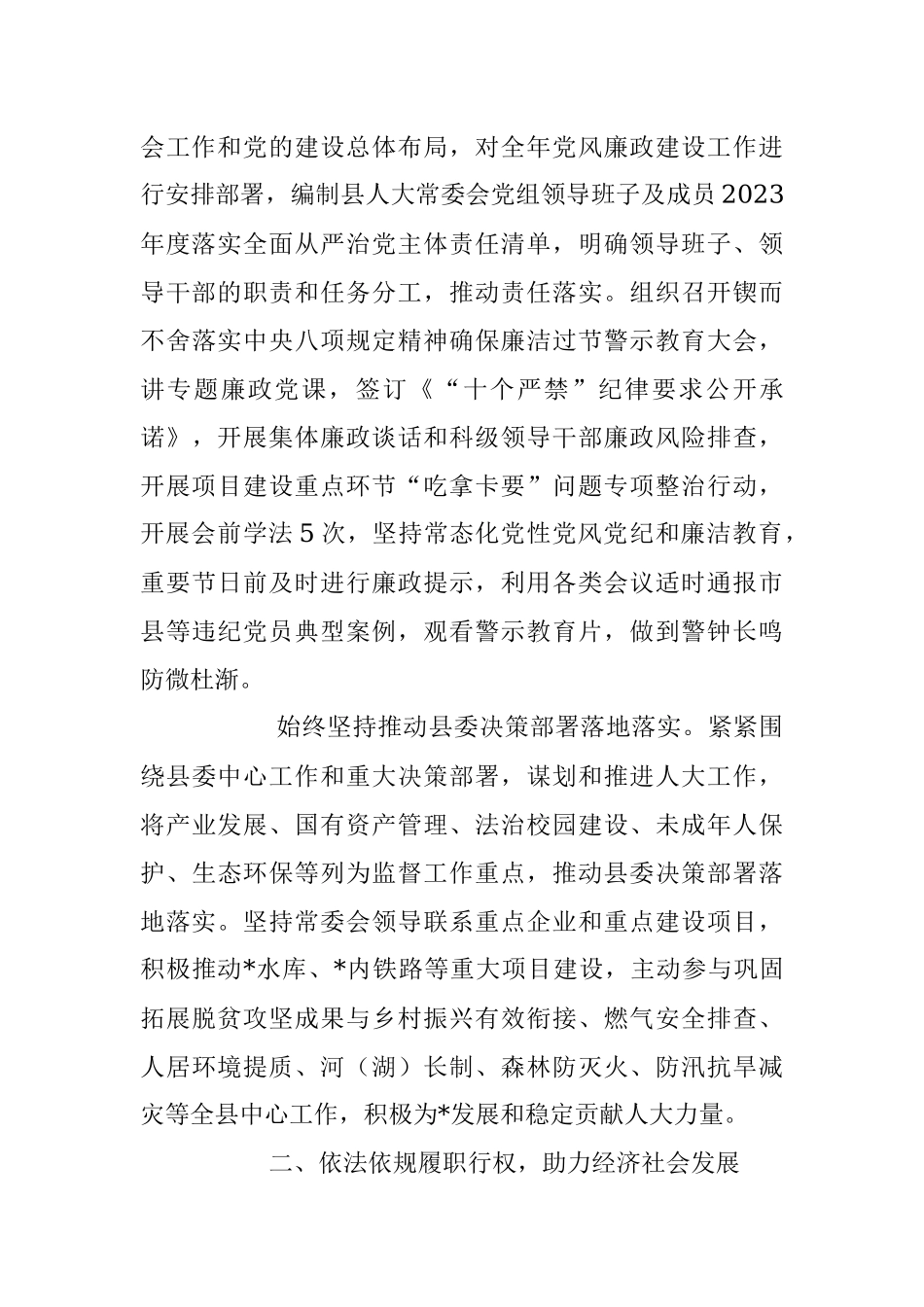 会工作和党的建设总体布局，对全年党风廉政建设工作进行安排部署，编制县人大常委会党组领导班子及成员2023年度落实全面从严治党主体责任清单，明确领导班子、领导干部的职责和任务分工，推动责任落实。组织召开锲而不舍落实中央八项规定精神确保廉洁过节警示教育大会，讲专题廉政党课，签订《“十个严禁”纪律要求公开承诺》，开展集体廉政谈话和科级领导干部廉政风险排查，开展项目建设重点环节“吃拿卡要”问题专项整治行动，开展会前学法5次，坚持常态化党性党风党纪和廉洁教育，重要节日前及时进行廉政提示，利用各类会议适时通报市县等违纪党员典型案例，观看警示教育片，做到警钟长鸣防微杜渐。

始终坚持推动县委决策部署落地落实。紧紧围绕县委中心工作和重大决策部署，谋划和推进人大工作，将产业发展、国有资产管理、法治校园建设、未成年人保护、生态环保等列为监督工作重点，推动县委决策部署落地落实。坚持常委会领导联系重点企业和重点建设项目，积极推动*水库、*内铁路等重大项目建设，主动参与巩固拓展脱贫攻坚成果与乡村振兴有效衔接、燃气安全排查、人居环境提质、河（湖）长制、森林防灭火、防汛抗旱减灾等全县中心工作，积极为*发展和稳定贡献人大力量。

二、依法依规履职行权，助力经济社会发展